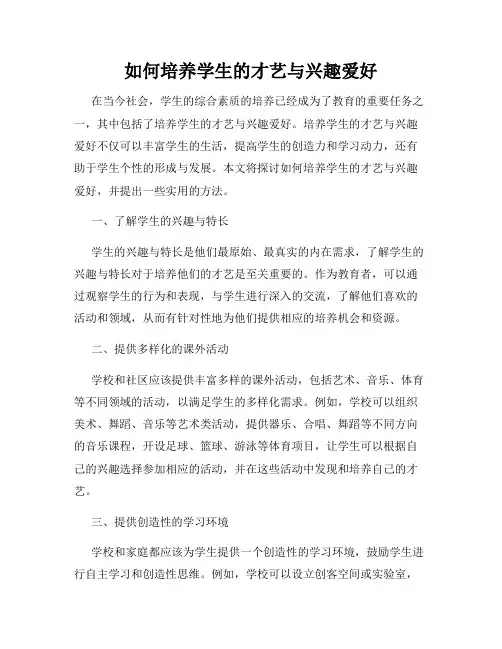 如何培养学生的才艺与兴趣爱好

在当今社会，学生的综合素质的培养已经成为了教育的重要任务之一，其中包括了培养学生的才艺与兴趣爱好。培养学生的才艺与兴趣爱好不仅可以丰富学生的生活，提高学生的创造力和学习动力，还有助于学生个性的形成与发展。本文将探讨如何培养学生的才艺与兴趣爱好，并提出一些实用的方法。

一、了解学生的兴趣与特长

学生的兴趣与特长是他们最原始、最真实的内在需求，了解学生的兴趣与特长对于培养他们的才艺是至关重要的。作为教育者，可以通过观察学生的行为和表现，与学生进行深入的交流，了解他们喜欢的活动和领域，从而有针对性地为他们提供相应的培养机会和资源。

二、提供多样化的课外活动

学校和社区应该提供丰富多样的课外活动，包括艺术、音乐、体育等不同领域的活动，以满足学生的多样化需求。例如，学校可以组织美术、舞蹈、音乐等艺术类活动，提供器乐、合唱、舞蹈等不同方向的音乐课程，开设足球、篮球、游泳等体育项目，让学生可以根据自己的兴趣选择参加相应的活动，并在这些活动中发现和培养自己的才艺。

三、提供创造性的学习环境

学校和家庭都应该为学生提供一个创造性的学习环境，鼓励学生进行自主学习和创造性思维。例如，学校可以设立创客空间或实验室，